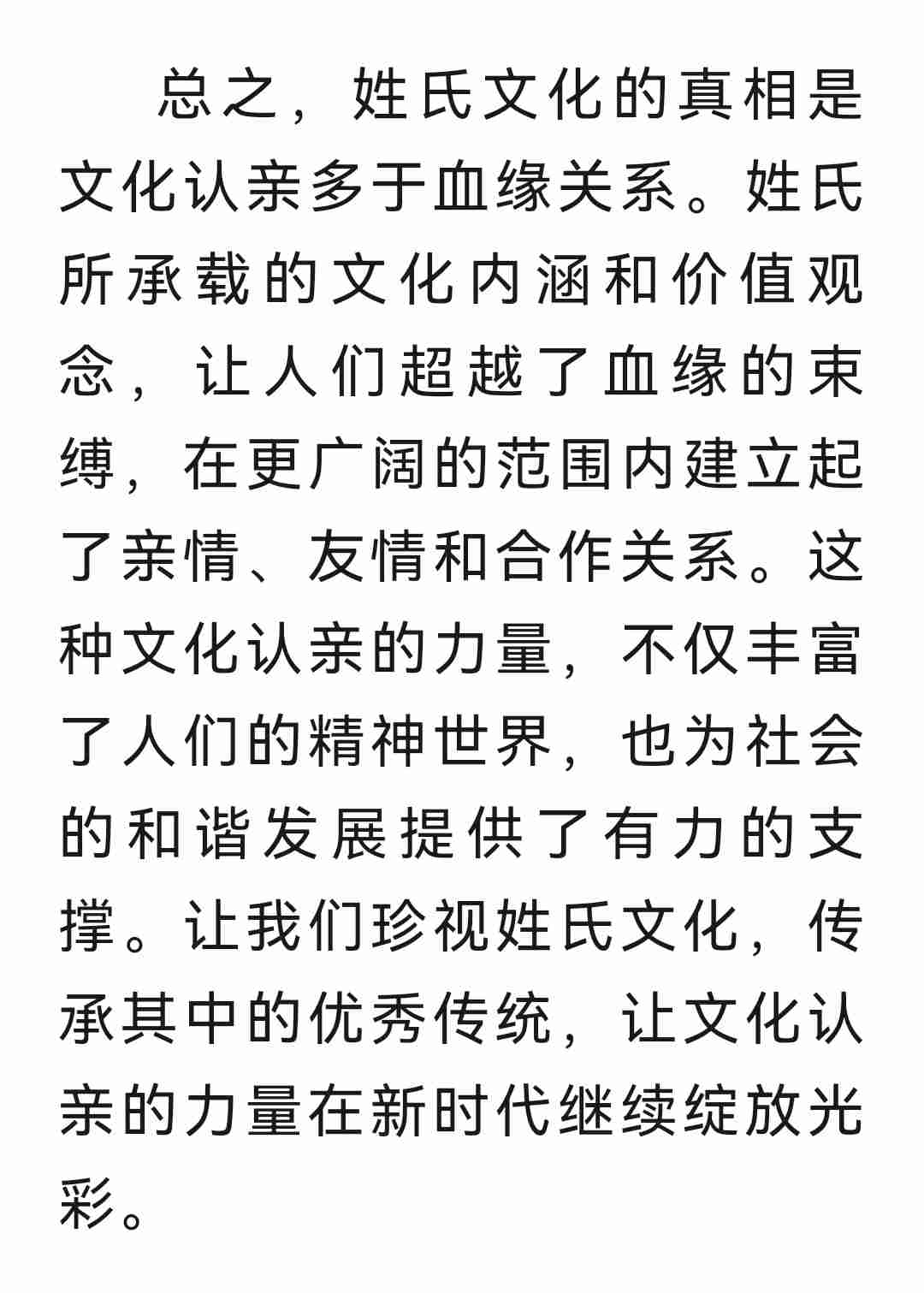 总之，姓氏文化的真相是文化认亲多于血缘关系。姓氏所承载的文化内涵和价值观念，让人们超越了血缘的束缚，在更广阔的范围内建立起了亲情、友情和合作关系。这种文化认亲的力量，不仅丰富了人们的精神世界，也为社会的和谐发展提供了有力的支撑。让我们珍视姓氏文化，传承其中的优秀传统，让文化认亲的力量在新时代继续绽放光彩。